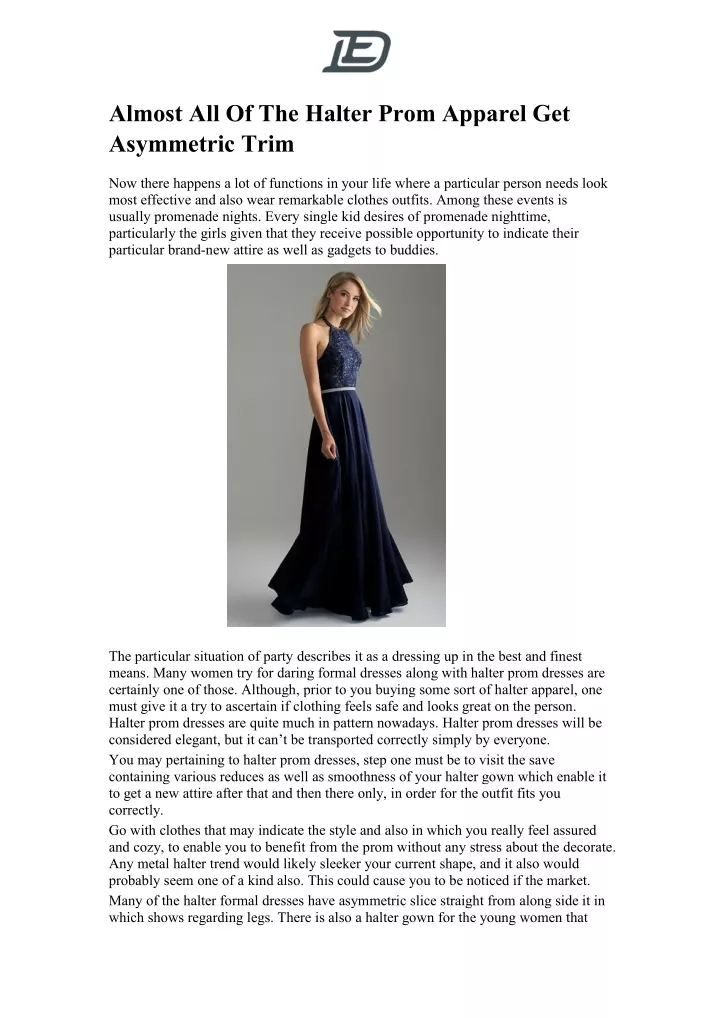 Almost All Of The Halter Prom Apparel Get Asymmetric Trim

Now there happens a lot of functions in your life where a particular person needs look most effective and also wear remarkable clothes outfits. Among these events is usually promenade nights. Every single kid desires of promenade nighttime, particularly the girls given that they receive possible opportunity to indicate their particular brand-new attire as well as gadgets to buddies.

The particular situation of party describes it as a dressing up in the best and finest means. Many women try for daring formal dresses along with halter prom dresses are certainly one of those. Although, prior to you buying some sort of halter apparel, one must give it a try to ascertain if clothing feels safe and looks great on the person. Halter prom dresses are quite much in pattern nowadays. Halter prom dresses will be considered elegant, but it can't be transported correctly simply by everyone.

You may pertaining to halter prom dresses, step one must be to visit the save containing various reduces as well as smoothness of your halter gown which enable it to get a new attire after that and then there only, in order for the outfit fits you correctly.

Go with clothes that may indicate the style and also in which you really feel assured and cozy, to enable you to benefit from the prom without any stress about the decorate. Any metal halter trend would likely sleeker your current shape, and it also would probably seem one of a kind also. This could cause you to be noticed if the market.

Many of the halter formal dresses have asymmetric slice straight from along side it in which shows regarding legs. There is also a halter gown for the young women that